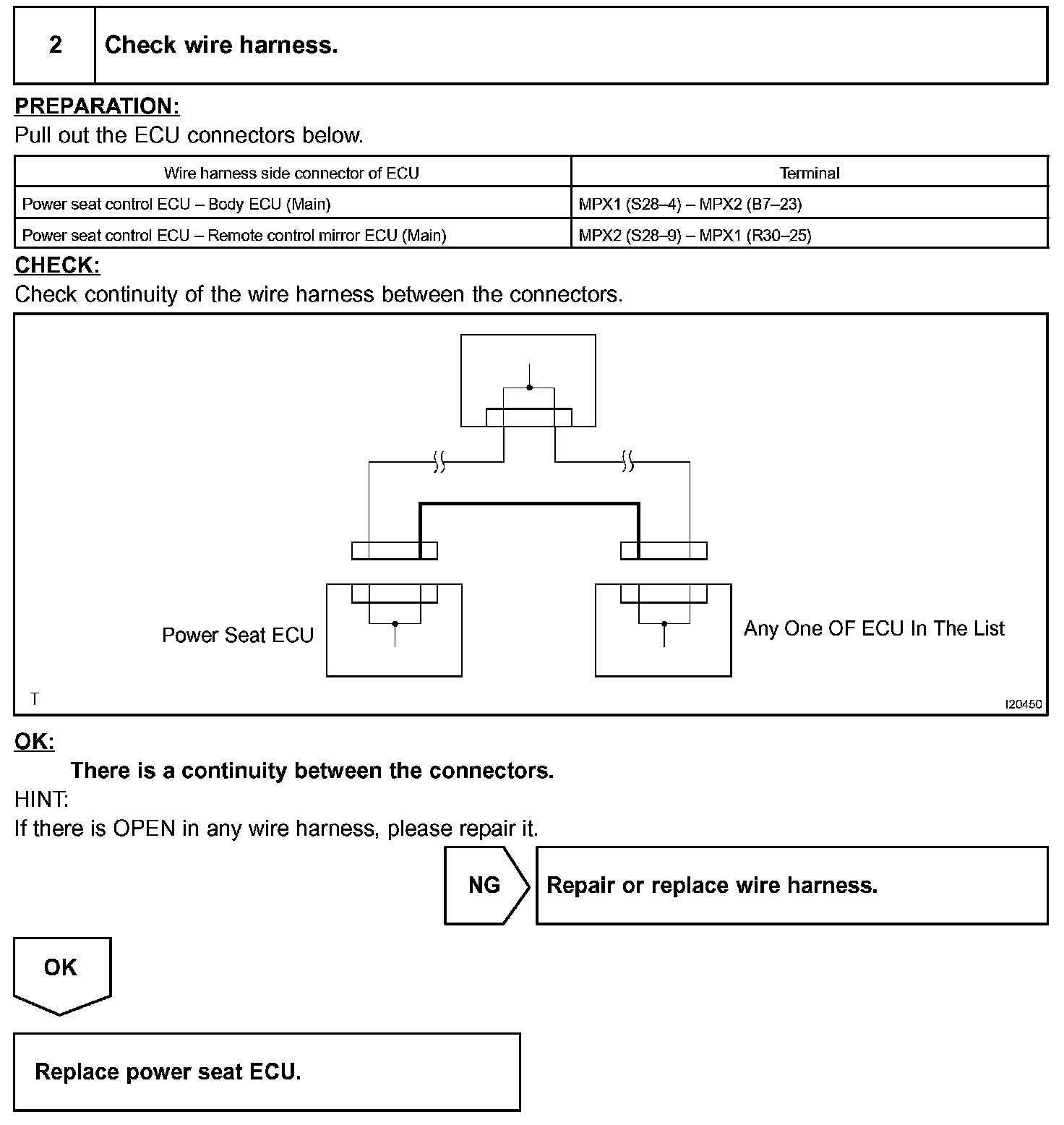 2 Check wire harness.

PREPARATION:
Pull out the ECU connectors below.

| Wire harness side connector of ECU | Terminal |
|---|---|
| Power seat control ECU – Body ECU (Main) | MPX1 (S28–4) – MPX2 (B7–23) |
| Power seat control ECU – Remote control mirror ECU (Main) | MPX2 (S28–9) – MPX1 (R30–25) |

CHECK:
Check continuity of the wire harness between the connectors.

Power Seat ECU

Any One OF ECU In The List

T

I20450

OK:
There is a continuity between the connectors.
HINT:
If there is OPEN in any wire harness, please repair it.

NG

Repair or replace wire harness.

OK

Replace power seat ECU.